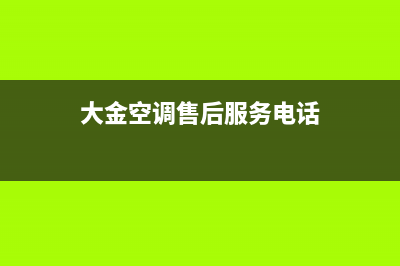 大金空调售后服务电话